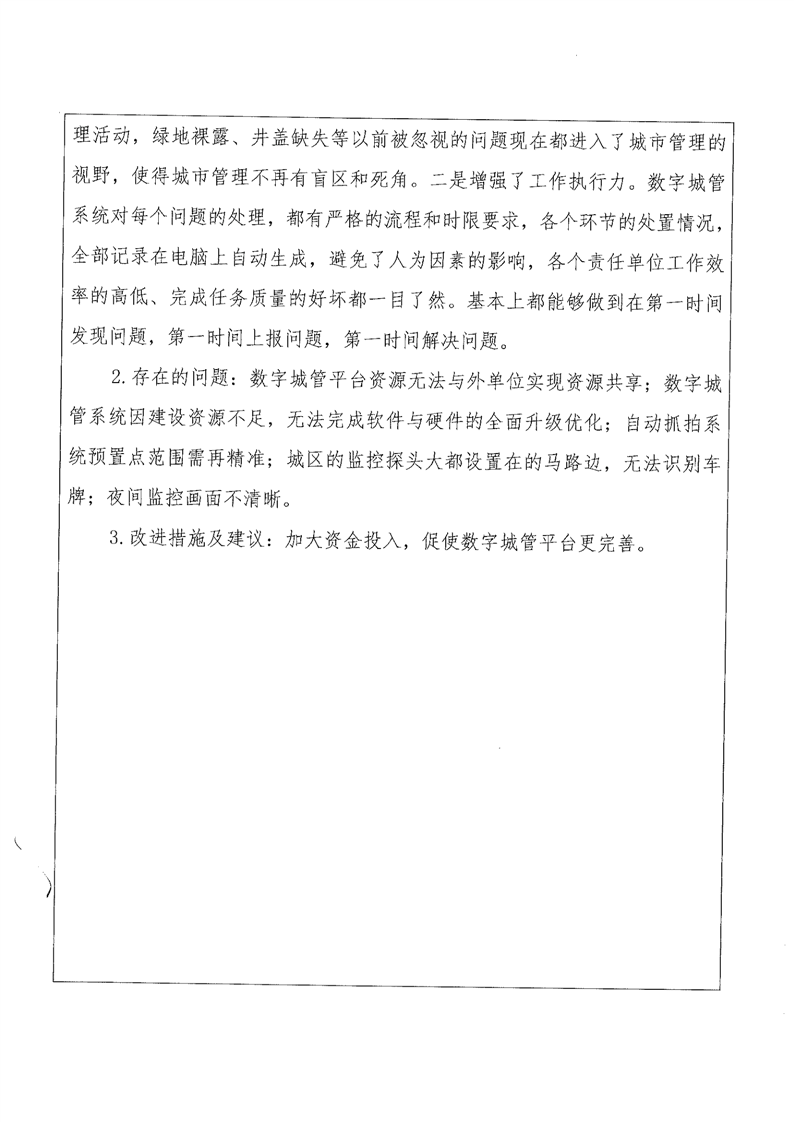 理活动，绿地裸露、井盖缺失等以前被忽视的问题现在都进入了城市管理的视野，使得城市管理不再有盲区和死角。二是增强了工作执行力。数字城管系统对每个问题的处理，都有严格的流程和时限要求，各个环节的处置情况，全部记录在电脑上自动生成，避免了人为因素的影响，各个责任单位工作效率的高低、完成任务质量的好坏都一目了然。基本上都能够做到在第一时间发现问题，第一时间上报问题，第一时间解决问题。

2.存在的问题：数字城管平台资源无法与外单位实现资源共享；数字城管系统因建设资源不足，无法完成软件与硬件的全面升级优化；自动抓拍系统预置点范围需再精准；城区的监控探头大都设置在的马路边，无法识别车牌；夜间监控画面不清晰。

3.改进措施及建议：加大资金投入，促使数字城管平台更完善。